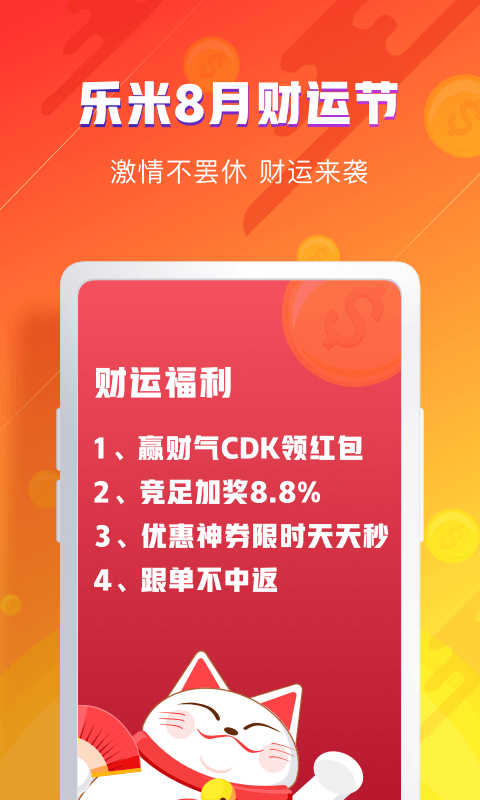 乐米8月财运节

激情不罢休 财运来袭

财运福利

1、赢财气CDK领红包

2、竞足加奖8.8%

3、优惠神券限时天天秒

4、跟单不中返